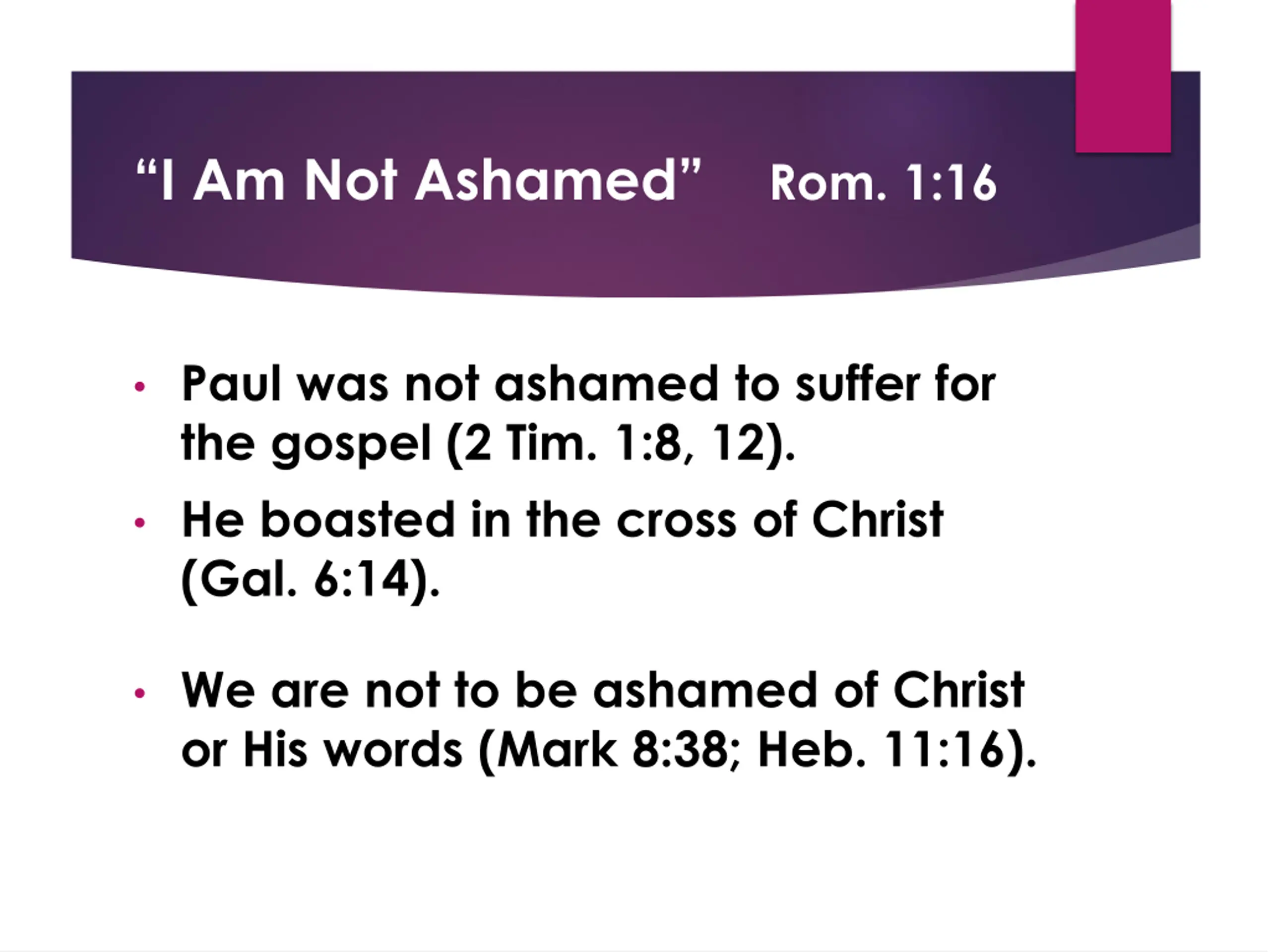 "I Am Not Ashamed" Rom. 1:16

• Paul was not ashamed to suffer for the gospel (2 Tim. 1:8, 12).
• He boasted in the cross of Christ (Gal. 6:14).

• We are not to be ashamed of Christ or His words (Mark 8:38; Heb. 11:16).